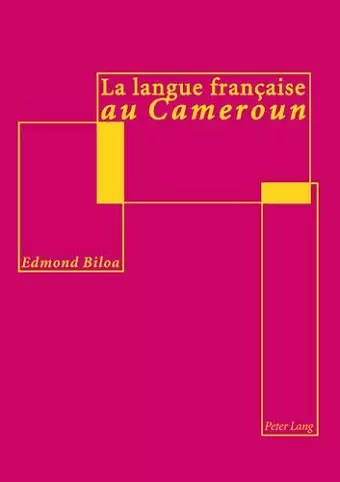 La langue française
au Cameroun

Edmond Biloa

Peter Lang